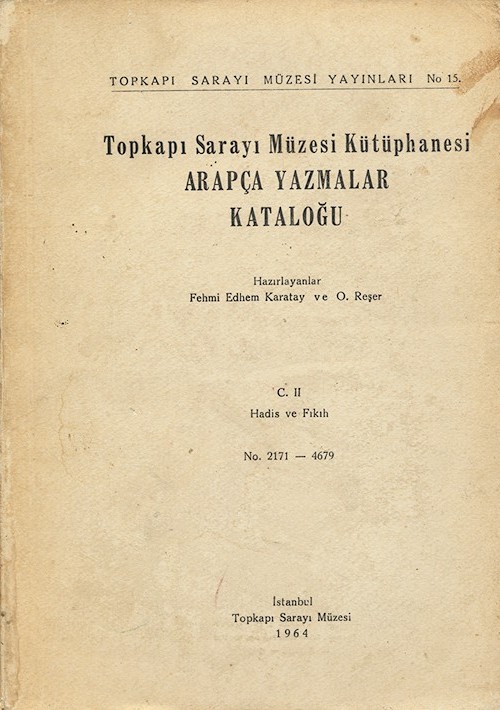 TOPKAPI SARAYI MÜZESİ YAYINLARI No 15.

Topkapı Sarayı Müzesi Kütüphanesi
ARAPÇA YAZMALAR
KATALOĞU

Hazırlayanlar
Fehmi Edhem Karatay ve O. Reşer

C. II
Hadis ve Fıkıh

No. 2171 — 4679

İstanbul
Topkapı Sarayı Müzesi
1964